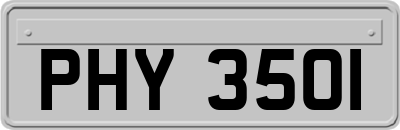 PHY 350I